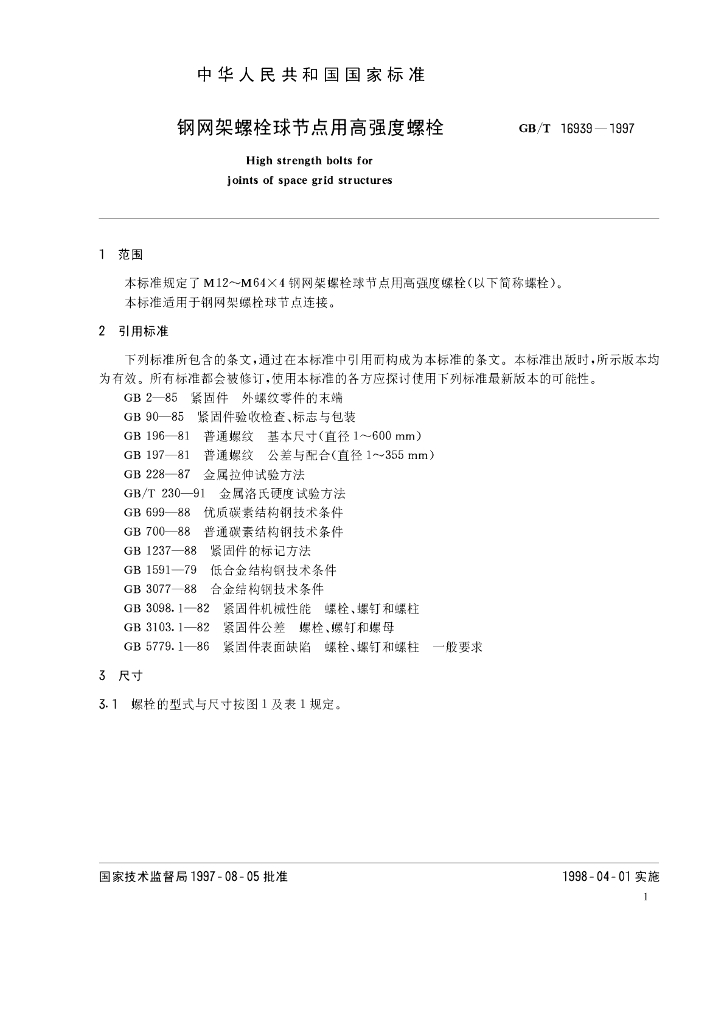 中华人民共和国国家标准

钢网架螺栓球节点用高强度螺栓 GB/T 16939—1997

High strength bolts for
joints of space grid structures

1 范围

本标准规定了M12~M64×4钢网架螺栓球节点用高强度螺栓(以下简称螺栓)。

本标准适用于钢网架螺栓球节点连接。

2 引用标准

下列标准所包含的条文,通过在本标准中引用而构成为本标准的条文。本标准出版时,所示版本均为有效。所有标准都会被修订,使用本标准的各方应探讨使用下列标准最新版本的可能性。

GB 2—85 紧固件 外螺纹零件的末端
GB 90—85 紧固件验收检查、标志与包装
GB 196—81 普通螺纹 基本尺寸(直径1~600 mm)
GB 197—81 普通螺纹 公差与配合(直径1~355 mm)
GB 228—87 金属拉伸试验方法
GB/T 230—91 金属洛氏硬度试验方法
GB 699—88 优质碳素结构钢技术条件
GB 700—88 普通碳素结构钢技术条件
GB 1237—88 紧固件的标记方法
GB 1591—79 低合金结构钢技术条件
GB 3077—88 合金结构钢技术条件
GB 3098.1—82 紧固件机械性能 螺栓、螺钉和螺柱
GB 3103.1—82 紧固件公差 螺栓、螺钉和螺母
GB 5779.1—86 紧固件表面缺陷 螺栓、螺钉和螺柱 一般要求

3 尺寸

3.1 螺栓的型式与尺寸按图1及表1规定。

国家技术监督局1997-08-05批准 1998-04-01实施

1